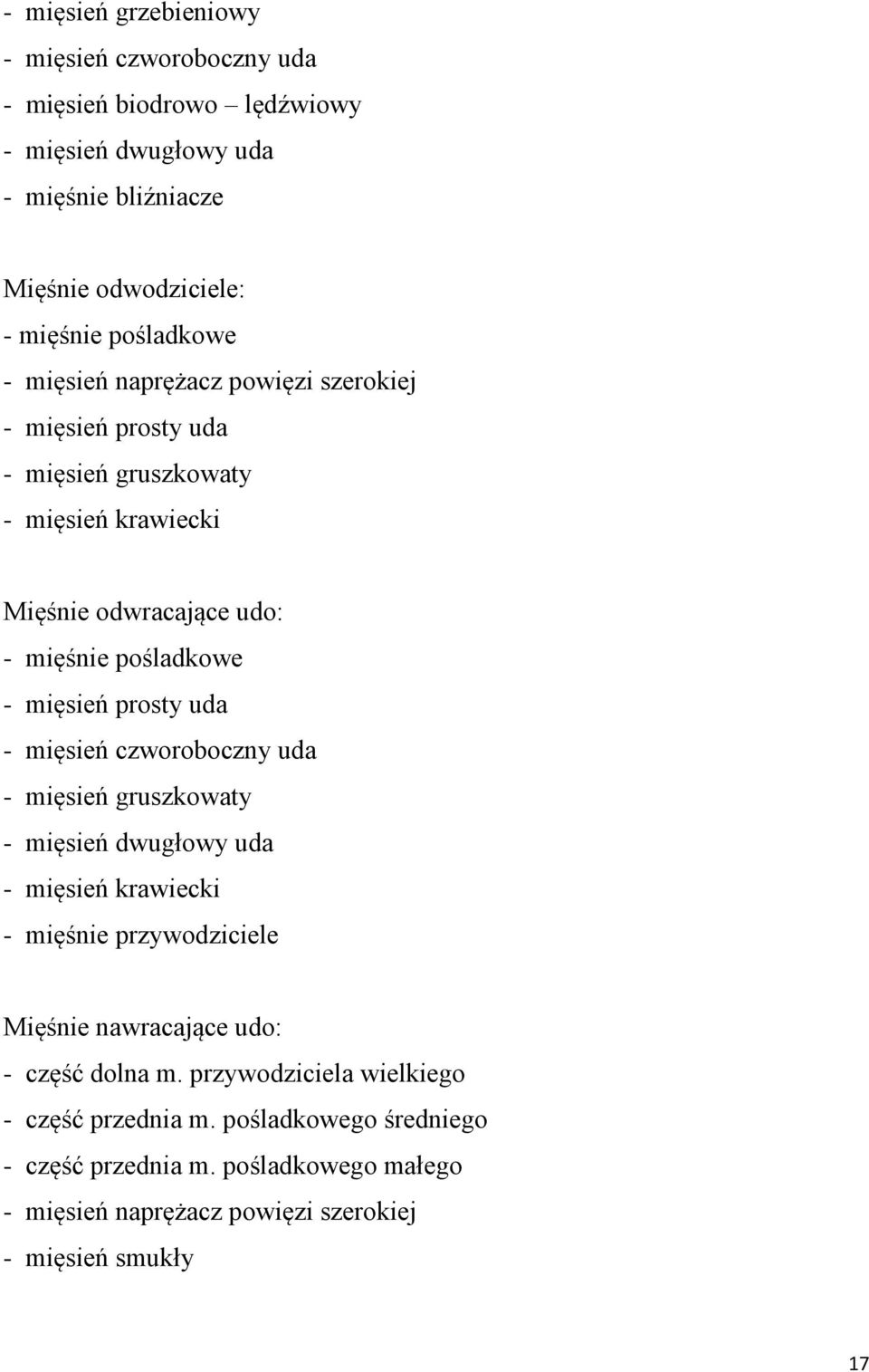 - mięsień grzebieniowy
- mięsień czworoboczny uda
- mięsień biodrowo – lędźwiowy
- mięsień dwugłowy uda
- mięśnie bliźniacze

Mięśnie odwodziciele:
- mięśnie pośladkowe
- mięsień naprężacz powięzi szerokiej
- mięsień prosty uda
- mięsień gruszkowaty
- mięsień krawiecki

Mięśnie odwracające udo:
- mięśnie pośladkowe
- mięsień prosty uda
- mięsień czworoboczny uda
- mięsień gruszkowaty
- mięsień dwugłowy uda
- mięsień krawiecki
- mięśnie przywodziciele

Mięśnie nawracające udo:
- część dolna m. przywodziciela wielkiego
- część przednia m. pośladkowego średniego
- część przednia m. pośladkowego małego
- mięsień naprężacz powięzi szerokiej
- mięsień smukły

17